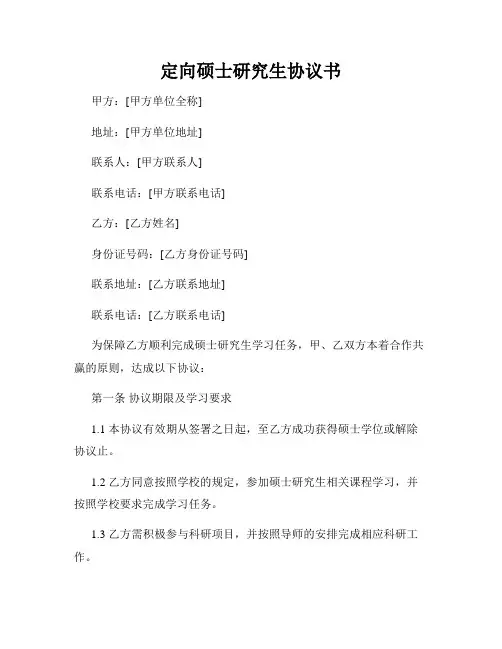 定向硕士研究生协议书

甲方：[甲方单位全称]

地址：[甲方单位地址]

联系人：[甲方联系人]

联系电话：[甲方联系电话]

乙方：[乙方姓名]

身份证号码：[乙方身份证号码]

联系地址：[乙方联系地址]

联系电话：[乙方联系电话]

为保障乙方顺利完成硕士研究生学习任务，甲、乙双方本着合作共赢的原则，达成以下协议：

第一条 协议期限及学习要求

1.1 本协议有效期从签署之日起，至乙方成功获得硕士学位或解除协议止。

1.2 乙方同意按照学校的规定，参加硕士研究生相关课程学习，并按照学校要求完成学习任务。

1.3 乙方需积极参与科研项目，并按照导师的安排完成相应科研工作。